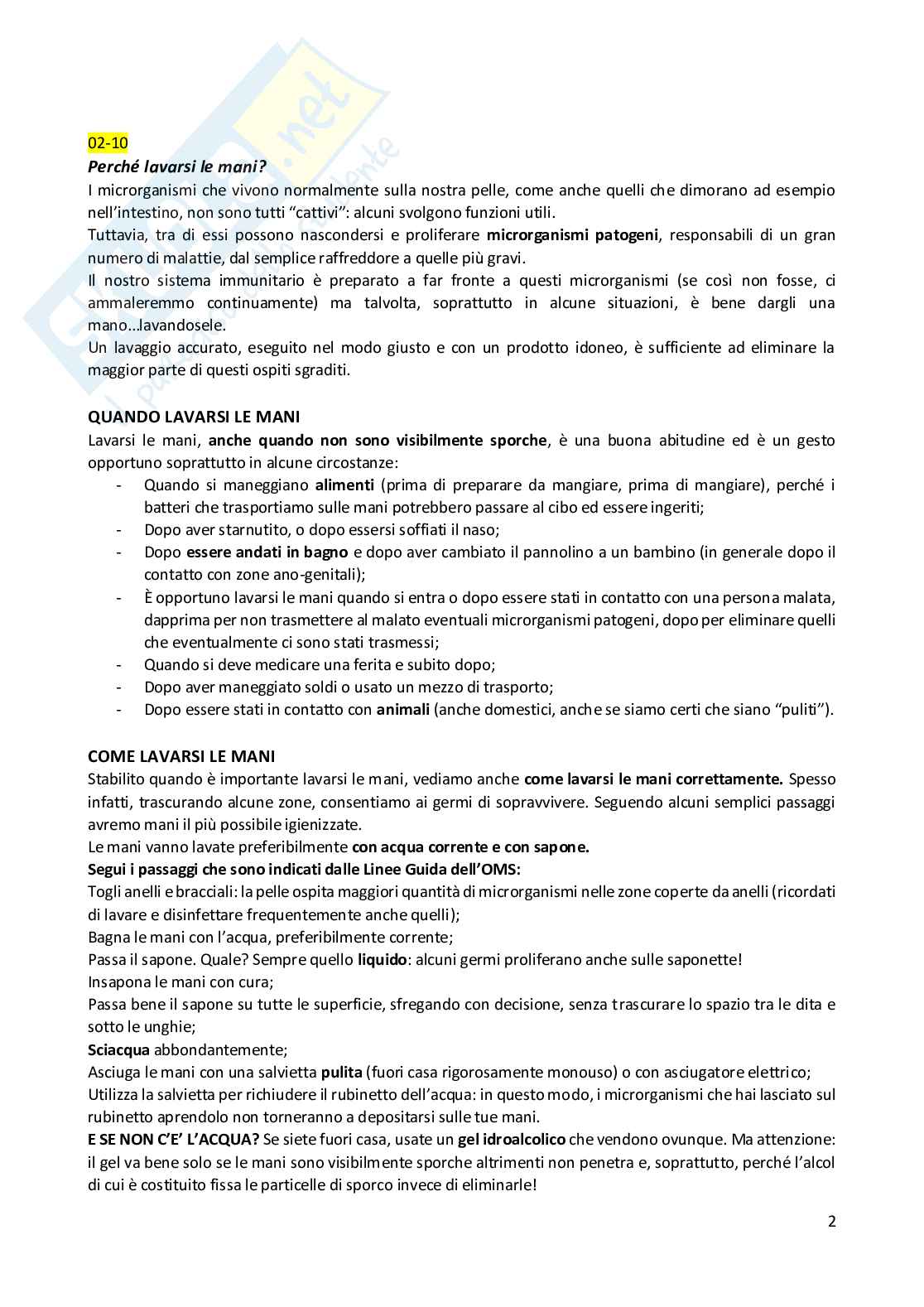 02-10
Perché lavarsi le mani?
I microrganismi che vivono normalmente sulla nostra pelle, come anche quelli che dimorano ad esempio nell'intestino, non sono tutti "cattivi": alcuni svolgono funzioni utili.
Tuttavia, tra di essi possono nascondersi e proliferare microrganismi patogeni, responsabili di un gran numero di malattie, dal semplice raffreddore a quelle più gravi.
Il nostro sistema immunitario è preparato a far fronte a questi microrganismi (se così non fosse, ci ammaleremmo continuamente) ma talvolta, soprattutto in alcune situazioni, è bene dargli una mano...lavandosele.
Un lavaggio accurato, eseguito nel modo giusto e con un prodotto idoneo, è sufficiente ad eliminare la maggior parte di questi ospiti sgraditi.

QUANDO LAVARSI LE MANI
Lavarsi le mani, anche quando non sono visibilmente sporche, è una buona abitudine ed è un gesto opportuno soprattutto in alcune circostanze:
- Quando si maneggiano alimenti (prima di preparare da mangiare, prima di mangiare), perché i batteri che trasportiamo sulle mani potrebbero passare al cibo ed essere ingeriti;
- Dopo aver starnutito, o dopo essersi soffiati il naso;
- Dopo essere andati in bagno e dopo aver cambiato il pannolino a un bambino (in generale dopo il contatto con zone ano-genitali);
- È opportuno lavarsi le mani quando si entra o dopo essere stati in contatto con una persona malata, dapprima per non trasmettere al malato eventuali microrganismi patogeni, dopo per eliminare quelli che eventualmente ci sono stati trasmessi;
- Quando si deve medicare una ferita e subito dopo;
- Dopo aver maneggiato soldi o usato un mezzo di trasporto;
- Dopo essere stati in contatto con animali (anche domestici, anche se siamo certi che siano "puliti").

COME LAVARSI LE MANI
Stabilito quando è importante lavarsi le mani, vediamo anche come lavarsi le mani correttamente. Spesso infatti, trascurando alcune zone, consentiamo ai germi di sopravvivere. Seguendo alcuni semplici passaggi avremo mani il più possibile igienizzate.
Le mani vanno lavate preferibilmente con acqua corrente e con sapone.
Segui i passaggi che sono indicati dalle Linee Guida dell'OMS:
Togli anelli e bracciali: la pelle ospita maggiori quantità di microrganismi nelle zone coperte da anelli (ricordati di lavare e disinfettare frequentemente anche quelli);
Bagna le mani con l'acqua, preferibilmente corrente;
Passa il sapone. Quale? Sempre quello liquido: alcuni germi proliferano anche sulle saponette!
Insapona le mani con cura;
Passa bene il sapone su tutte le superficie, sfregando con decisione, senza trascurare lo spazio tra le dita e sotto le unghie;
Sciacqua abbondantemente;
Asciuga le mani con una salvietta pulita (fuori casa rigorosamente monouso) o con asciugatore elettrico;
Utilizza la salvietta per richiudere il rubinetto dell'acqua: in questo modo, i microrganismi che hai lasciato sul rubinetto aprendolo non torneranno a depositarsi sulle tue mani.
E SE NON C'E' L'ACQUA? Se siete fuori casa, usate un gel idroalcolico che vendono ovunque. Ma attenzione: il gel va bene solo se le mani sono visibilmente sporche altrimenti non penetra e, soprattutto, perché l'alcol di cui è costituito fissa le particelle di sporco invece di eliminarle!

2